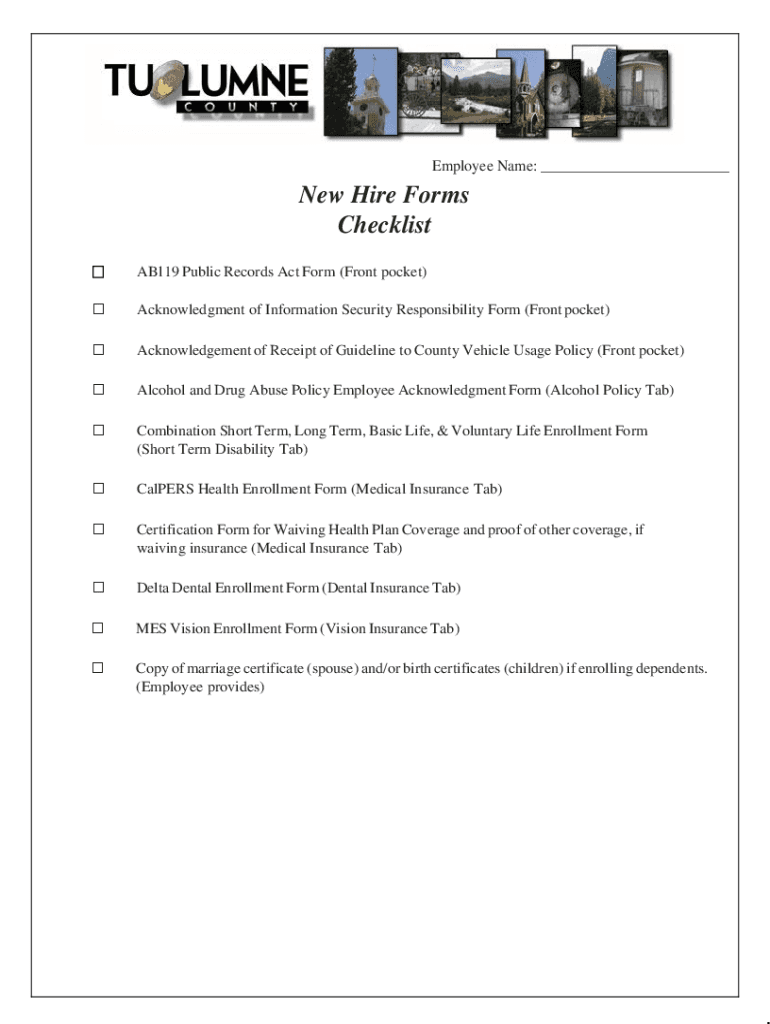 TUOLUMNE
COUNTY

Employee Name: ________________________

New Hire Forms
Checklist

☐ AB119 Public Records Act Form (Front pocket)

☐ Acknowledgment of Information Security Responsibility Form (Front pocket)

☐ Acknowledgement of Receipt of Guideline to County Vehicle Usage Policy (Front pocket)

☐ Alcohol and Drug Abuse Policy Employee Acknowledgment Form (Alcohol Policy Tab)

☐ Combination Short Term, Long Term, Basic Life, & Voluntary Life Enrollment Form (Short Term Disability Tab)

☐ CalPERS Health Enrollment Form (Medical Insurance Tab)

☐ Certification Form for Waiving Health Plan Coverage and proof of other coverage, if waiving insurance (Medical Insurance Tab)

☐ Delta Dental Enrollment Form (Dental Insurance Tab)

☐ MES Vision Enrollment Form (Vision Insurance Tab)

☐ Copy of marriage certificate (spouse) and/or birth certificates (children) if enrolling dependents. (Employee provides)